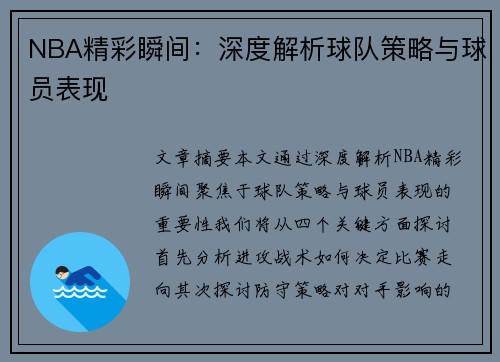 NBA精彩瞬间：深度解析球队策略与球员表现

文章摘要本文通过深度解析NBA精彩瞬间聚焦于球队策略与球员表现的重要性我们将从四个关键方面探讨首先分析进攻战术如何决定比赛走向其次探讨防守策略对对手影响的